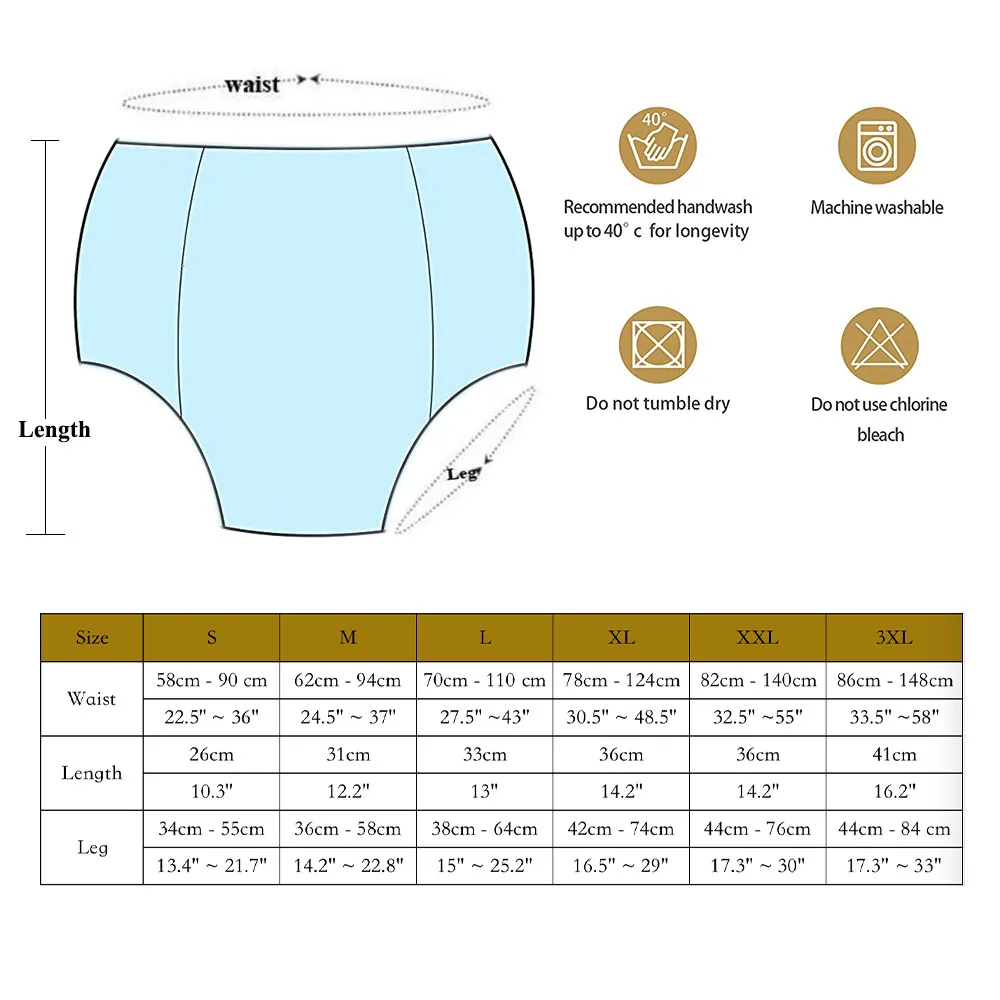 waist

Length

Leg

40°

Recommended handwash up to 40° c for longevity

Machine washable

Do not tumble dry

Do not use chlorine bleach

| Size | S | M | L | XL | XXL | 3XL |
|---|---|---|---|---|---|---|
| Waist | 58cm - 90 cm | 62cm - 94cm | 70cm - 110 cm | 78cm - 124cm | 82cm - 140cm | 86cm - 148cm |
| | 22.5" ~ 36" | 24.5" ~ 37" | 27.5" ~43" | 30.5" ~ 48.5" | 32.5" ~55" | 33.5" ~58" |
| Length | 26cm | 31cm | 33cm | 36cm | 36cm | 41cm |
| | 10.3" | 12.2" | 13" | 14.2" | 14.2" | 16.2" |
| Leg | 34cm - 55cm | 36cm - 58cm | 38cm - 64cm | 42cm - 74cm | 44cm - 76cm | 44cm - 84 cm |
| | 13.4" ~ 21.7" | 14.2" ~ 22.8" | 15" ~ 25.2" | 16.5" ~ 29" | 17.3" ~ 30" | 17.3" ~ 33" |